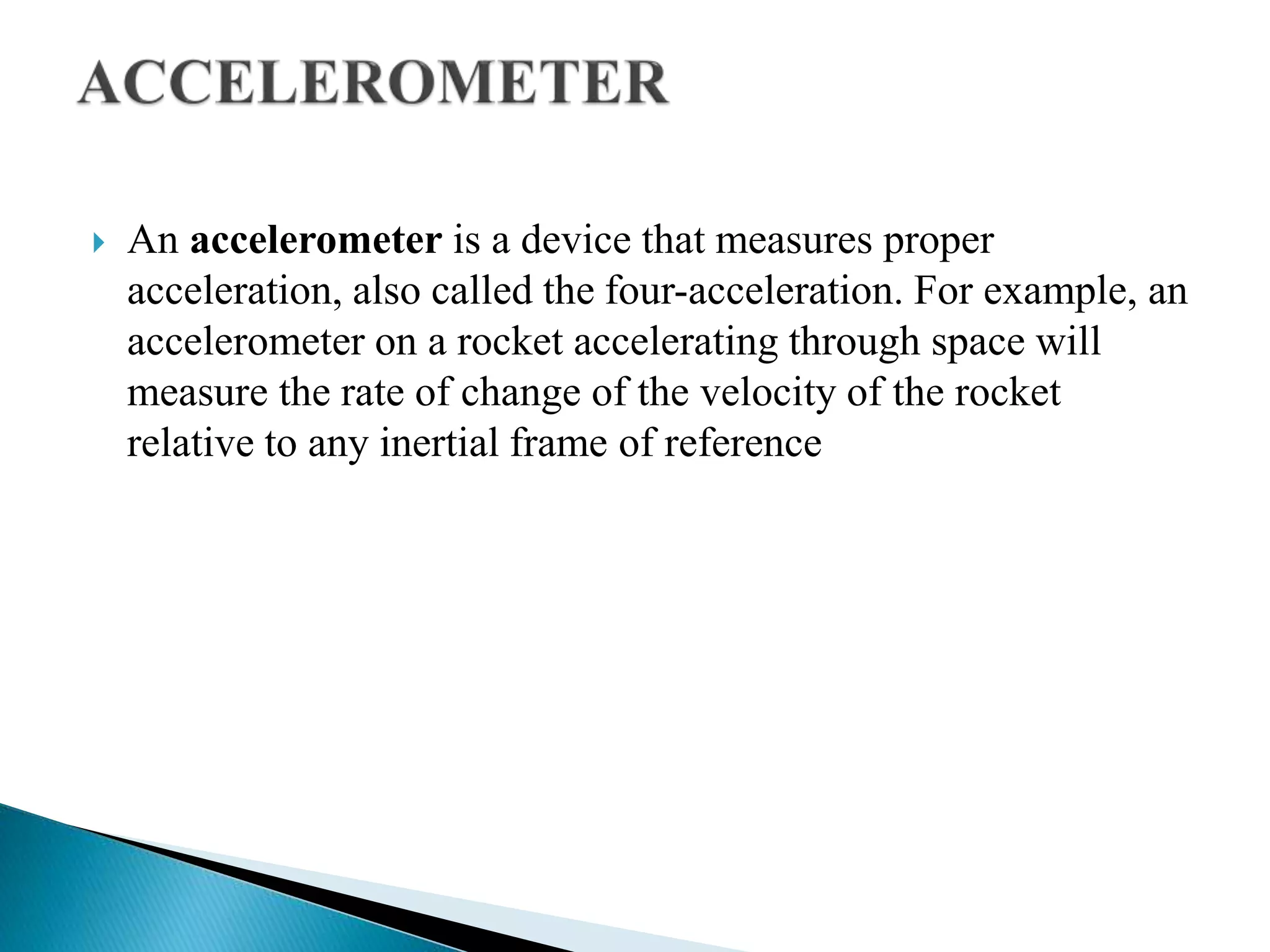 ACCELEROMETER

An accelerometer is a device that measures proper acceleration, also called the four-acceleration. For example, an accelerometer on a rocket accelerating through space will measure the rate of change of the velocity of the rocket relative to any inertial frame of reference